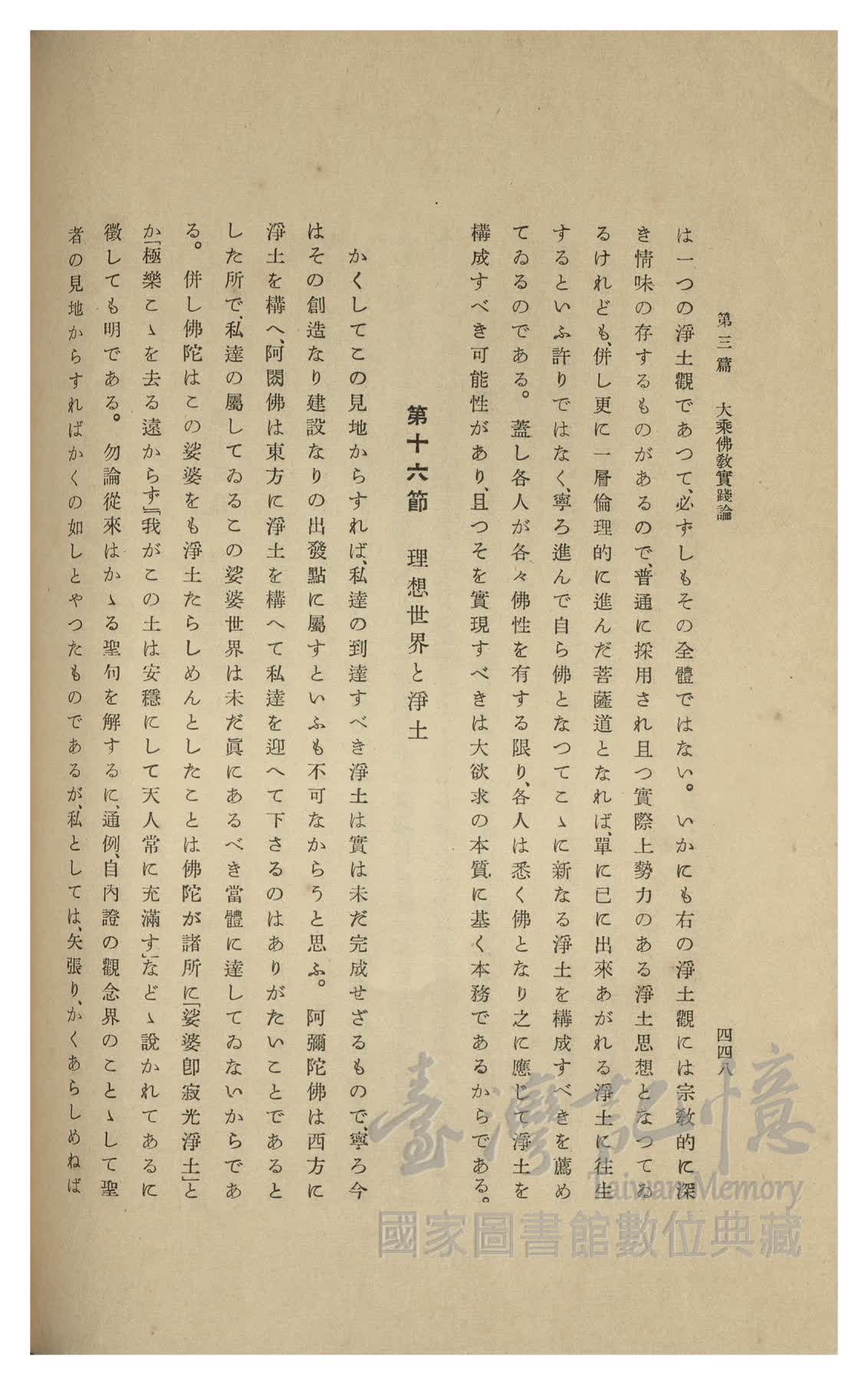 第三篇　大乘佛教實踐論　　四四八

は一つの淨土觀であつて、必ずしもその全體ではない。いかにも右の淨土觀には宗教的に深き情味の存するものがあるので、普通に採用され且つ實際上勢力のある淨土思想となつてゐるけれども、併し更に一層倫理的に進んだ菩薩道となれば、單に已に出來あがれる淨土に往生するといふ許りではなく、寧ろ進んで自ら佛となつてこゝに新なる淨土を構成すべきを薦めてゐるのである。蓋し各人が各々佛性を有する限り、各人は悉く佛となり之に應じて淨土を構成すべき可能性があり、且つそを實現すべきは大欲求の本質に基く本務であるからである。

第十六節　理想世界と淨土

かくしてこの見地からすれば、私達の到達すべき淨土は實は未だ完成せざるもので、寧ろ今はその創造なり建設なりの出發點に屬すといふも不可なからうと思ふ。阿彌陀佛は西方に淨土を構へ、阿閦佛は東方に淨土を構へて私達を迎へて下さるのはありがたいことであるとした所で、私達の屬してゐるこの娑婆世界は未だ眞にあるべき當體に達してゐないからである。併し佛陀はこの娑婆をも淨土たらしめんとしたことは佛陀が諸所に「娑婆卽寂光淨土」とか「極樂こゝを去る遠からず」「我がこの土は安穩にして天人常に充滿す」などゝ說かれてあるに徵しても明である。勿論從來はかゝる聖句を解するに、通例、自內證の觀念界のことゝして聖者の見地からすればかくの如しとやつたものであるが、私としては、矢張り、かくあらしめねば

臺灣記憶
Taiwan Memory
國家圖書館數位典藏